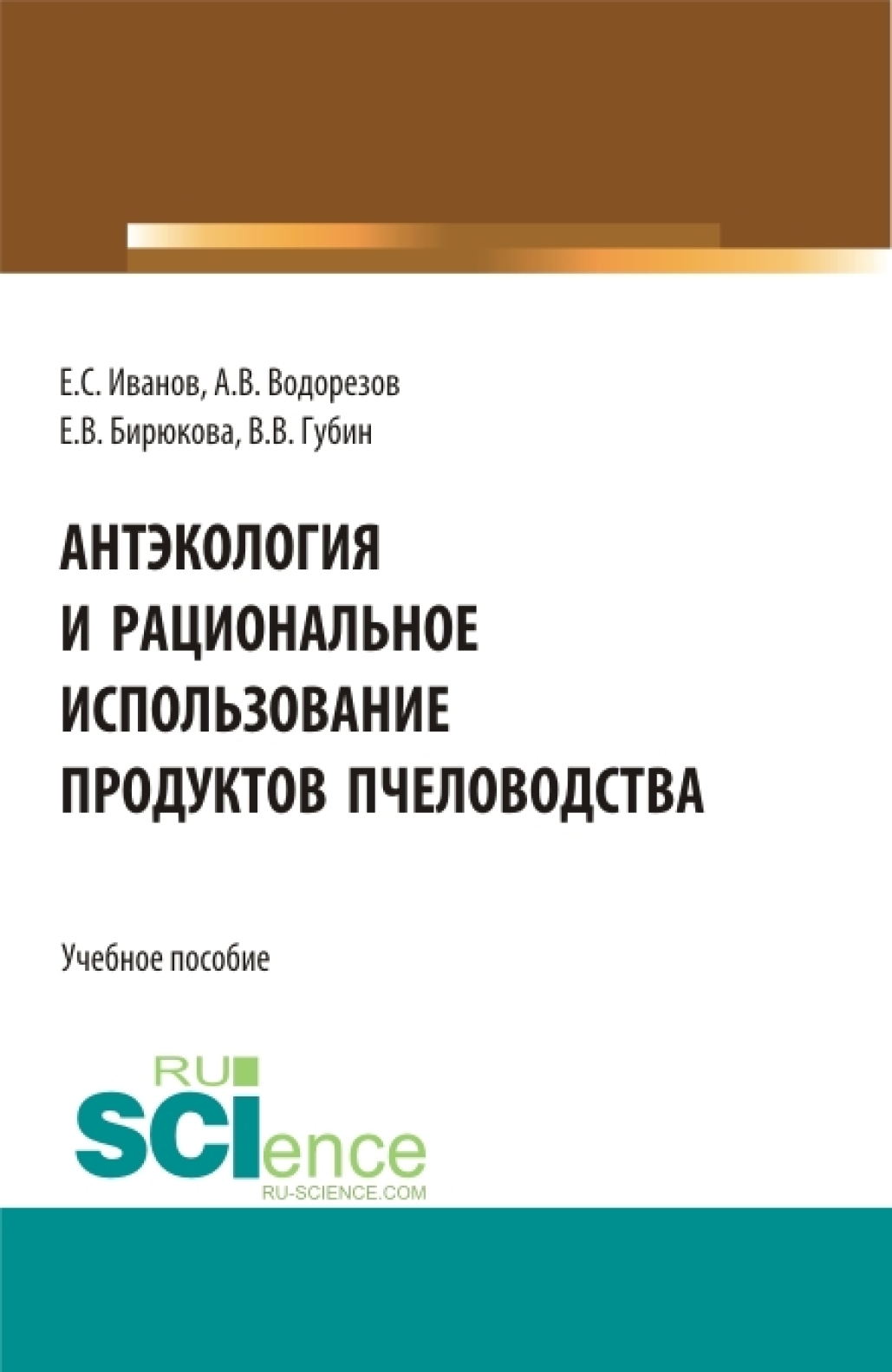 Е.С. Иванов, А.В. Водорезов
Е.В. Бирюкова, В.В. Губин

АНТЭКОЛОГИЯ
И РАЦИОНАЛЬНОЕ
ИСПОЛЬЗОВАНИЕ
ПРОДУКТОВ ПЧЕЛОВОДСТВА

Учебное пособие

RU
SCIence
RU-SCIENCE.COM